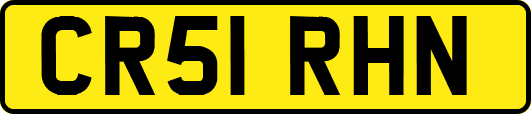 CR51 RHN